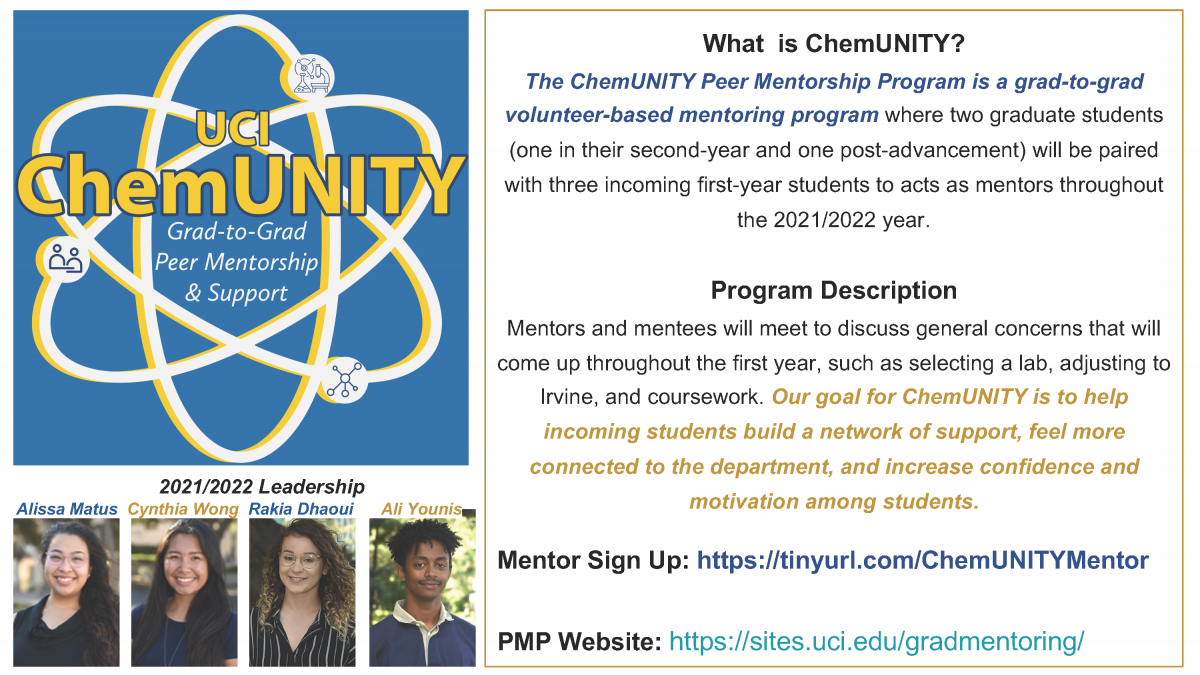 UCI
ChemUNITY
Grad-to-Grad Peer Mentorship & Support

2021/2022 Leadership

Alissa Matus
Cynthia Wong
Rakia Dhaoui
Ali Younis

What is ChemUNITY?

The ChemUNITY Peer Mentorship Program is a grad-to-grad volunteer-based mentoring program where two graduate students (one in their second-year and one post-advancement) will be paired with three incoming first-year students to acts as mentors throughout the 2021/2022 year.

Program Description

Mentors and mentees will meet to discuss general concerns that will come up throughout the first year, such as selecting a lab, adjusting to Irvine, and coursework. Our goal for ChemUNITY is to help incoming students build a network of support, feel more connected to the department, and increase confidence and motivation among students.

Mentor Sign Up: https://tinyurl.com/ChemUNITYMentor

PMP Website: https://sites.uci.edu/gradmentoring/